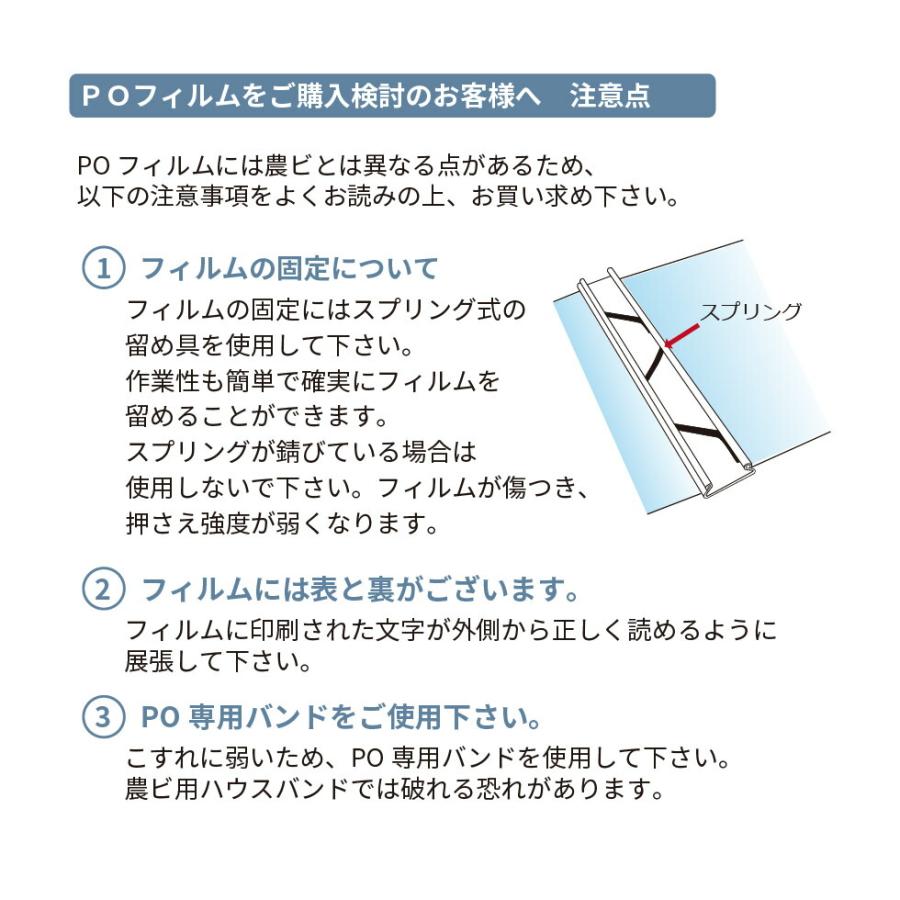 ＰＯフィルムをご購入検討のお客様へ　注意点

PO フィルムには農ビとは異なる点があるため、以下の注意事項をよくお読みの上、お買い求め下さい。

1 フィルムの固定について

フィルムの固定にはスプリング式の留め具を使用して下さい。
作業性も簡単で確実にフィルムを留めることができます。
スプリングが錆びている場合は使用しないで下さい。フィルムが傷つき、押さえ強度が弱くなります。

スプリング

2 フィルムには表と裏がございます。

フィルムに印刷された文字が外側から正しく読めるように展張して下さい。

3 PO 専用バンドをご使用下さい。

こすれに弱いため、PO 専用バンドを使用して下さい。
農ビ用ハウスバンドでは破れる恐れがあります。